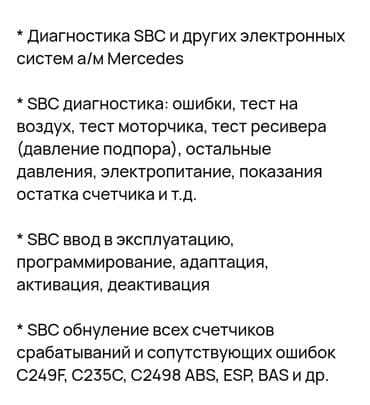 * Диагностика SBC и других электронных систем а/м Mercedes

* SBC диагностика: ошибки, тест на воздух, тест моторчика, тест ресивера (давление подпора), остальные давления, электропитание, показания остатка счетчика и т.д.

* SBC ввод в эксплуатацию, программирование, адаптация, активация, деактивация

* SBC обнуление всех счетчиков срабатываний и сопутствующих ошибок C249F, C235C, C2498 ABS, ESP, BAS и др.